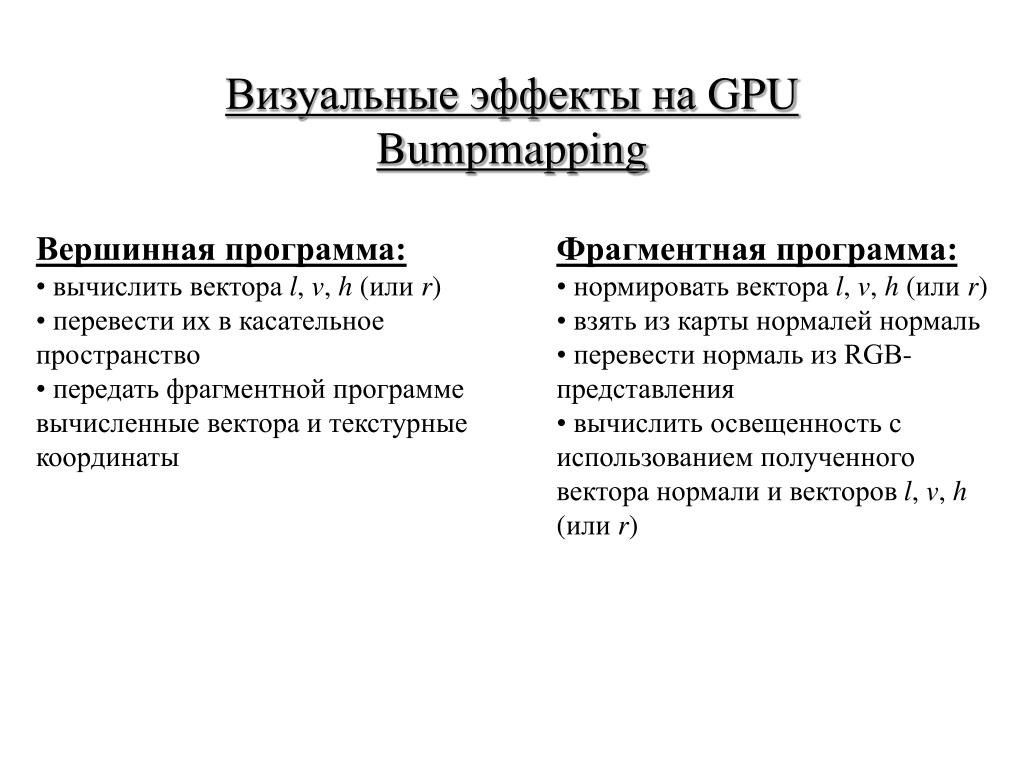 Визуальные эффекты на GPU
Bumpmapping

Вершинная программа:
• вычислить вектора $l$, $v$, $h$ (или $r$)
• перевести их в касательное пространство
• передать фрагментной программе вычисленные вектора и текстурные координаты

Фрагментная программа:
• нормировать вектора $l$, $v$, $h$ (или $r$)
• взять из карты нормалей нормаль
• перевести нормаль из RGB-представления
• вычислить освещенность с использованием полученного вектора нормали и векторов $l$, $v$, $h$ (или $r$)